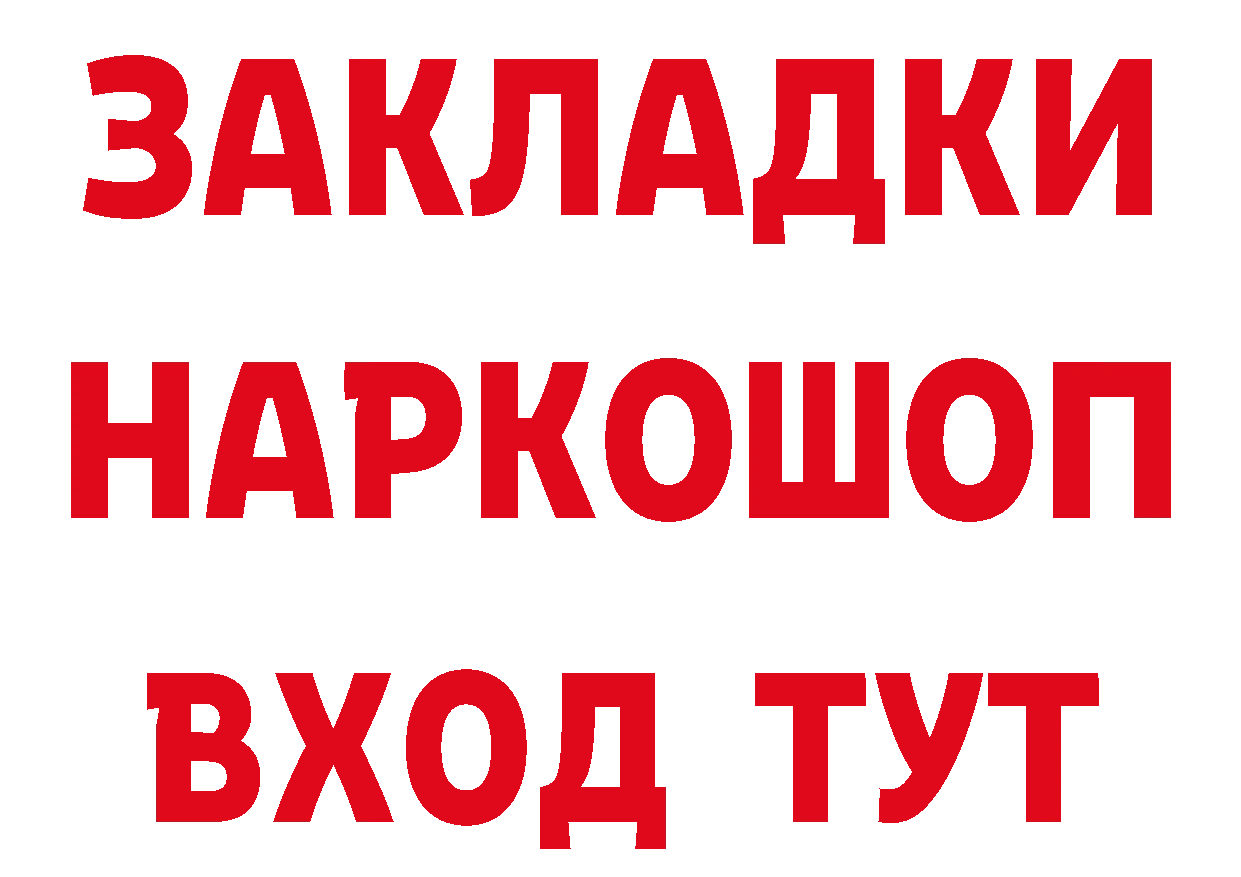 ЗАКЛАДКИ НАРКОШОП ВХОД ТУТ